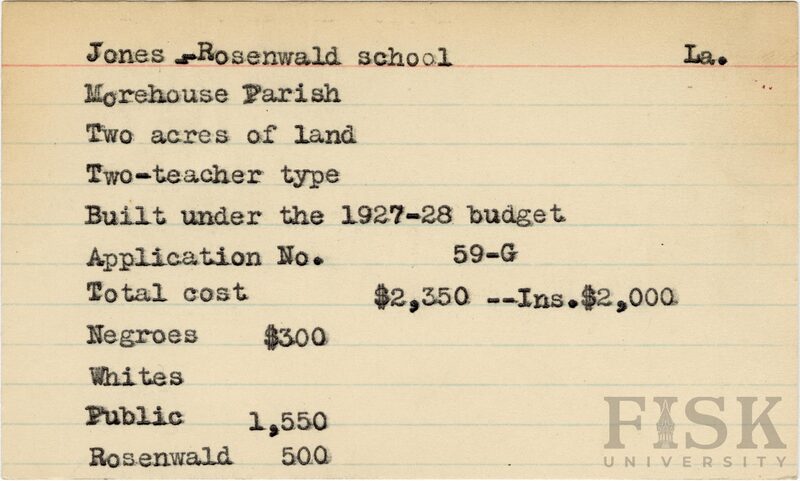 Jones -Rosenwald school La.

Morehouse Parish

Two acres of land

Two-teacher type

Built under the 1927-28 budget

Application No. 59-G

Total cost $2,350 --Ins.$2,000

Negroes $300

Whites

Public 1,550

Rosenwald 500

FISK
UNIVERSITY